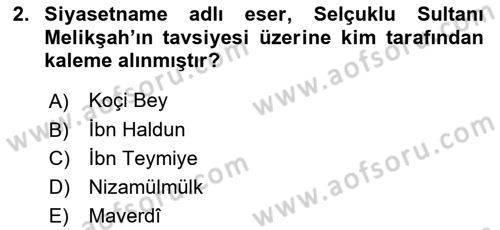 2. Siyasetname adlı eser, Selçuklu Sultanı Melikşah'ın tavsiyesi üzerine kim tarafından kaleme alınmıştır?

A) Koçi Bey
B) İbn Haldun
C) İbn Teymiye
D) Nizamülmülk
E) Maverdî

www.aofsoru.com
www.aofsoru.com
www.aofsoru.com
www.aofsoru.com
www.aofsoru.com